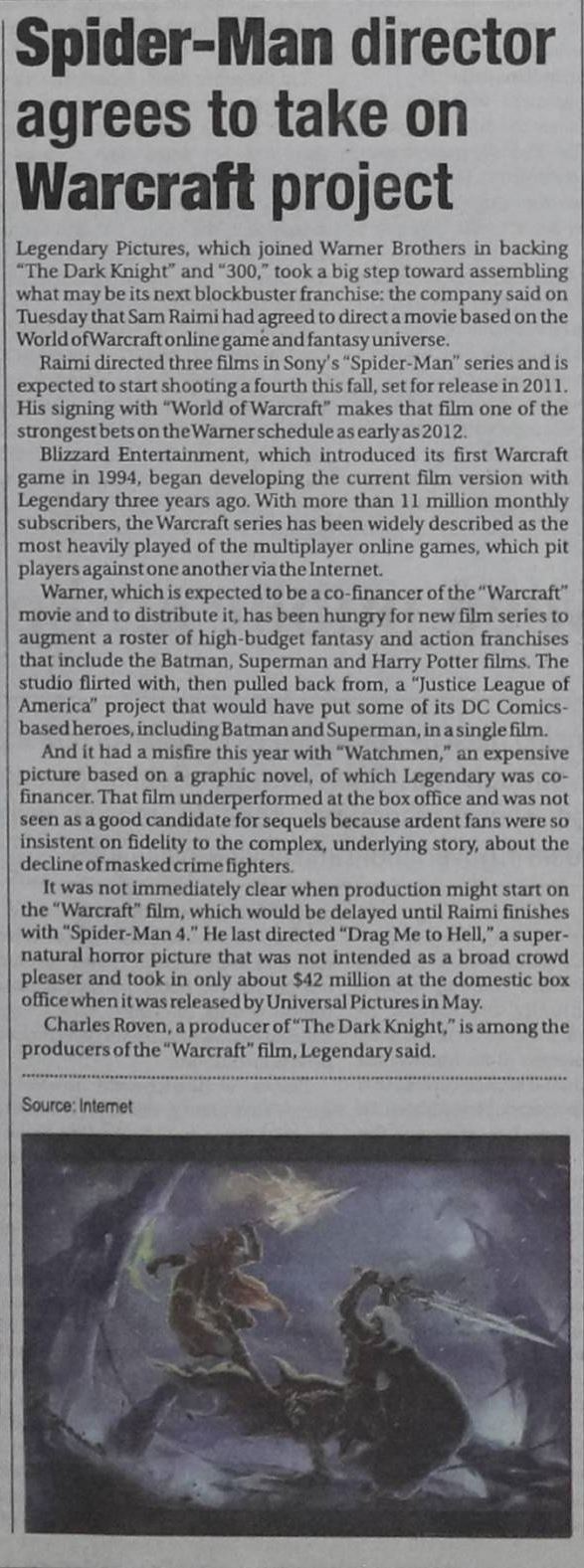 Spider-Man director agrees to take on Warcraft project

Legendary Pictures, which joined Warner Brothers in backing "The Dark Knight" and "300," took a big step toward assembling what may be its next blockbuster franchise: the company said on Tuesday that Sam Raimi had agreed to direct a movie based on the World of Warcraft online game and fantasy universe.

Raimi directed three films in Sony's "Spider-Man" series and is expected to start shooting a fourth this fall, set for release in 2011. His signing with "World of Warcraft" makes that film one of the strongest bets on the Warner schedule as early as 2012.

Blizzard Entertainment, which introduced its first Warcraft game in 1994, began developing the current film version with Legendary three years ago. With more than 11 million monthly subscribers, the Warcraft series has been widely described as the most heavily played of the multiplayer online games, which pit players against one another via the Internet.

Warner, which is expected to be a co-financer of the "Warcraft" movie and to distribute it, has been hungry for new film series to augment a roster of high-budget fantasy and action franchises that include the Batman, Superman and Harry Potter films. The studio flirted with, then pulled back from, a "Justice League of America" project that would have put some of its DC Comics-based heroes, including Batman and Superman, in a single film.

And it had a misfire this year with "Watchmen," an expensive picture based on a graphic novel, of which Legendary was co-financer. That film underperformed at the box office and was not seen as a good candidate for sequels because ardent fans were so insistent on fidelity to the complex, underlying story, about the decline of masked crime fighters.

It was not immediately clear when production might start on the "Warcraft" film, which would be delayed until Raimi finishes with "Spider-Man 4." He last directed "Drag Me to Hell," a supernatural horror picture that was not intended as a broad crowd pleaser and took in only about $42 million at the domestic box office when it was released by Universal Pictures in May.

Charles Roven, a producer of "The Dark Knight," is among the producers of the "Warcraft" film, Legendary said.

Source: Internet